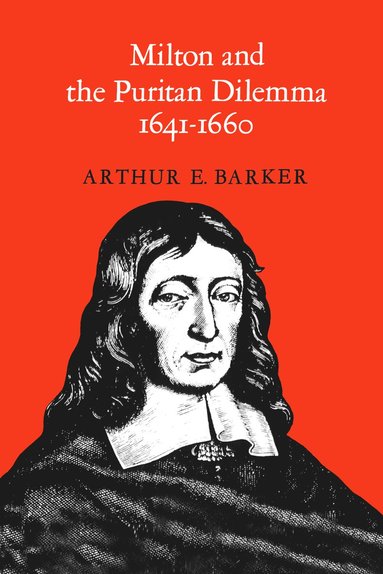 Milton and the Puritan Dilemma 1641-1660

ARTHUR E. BARKER